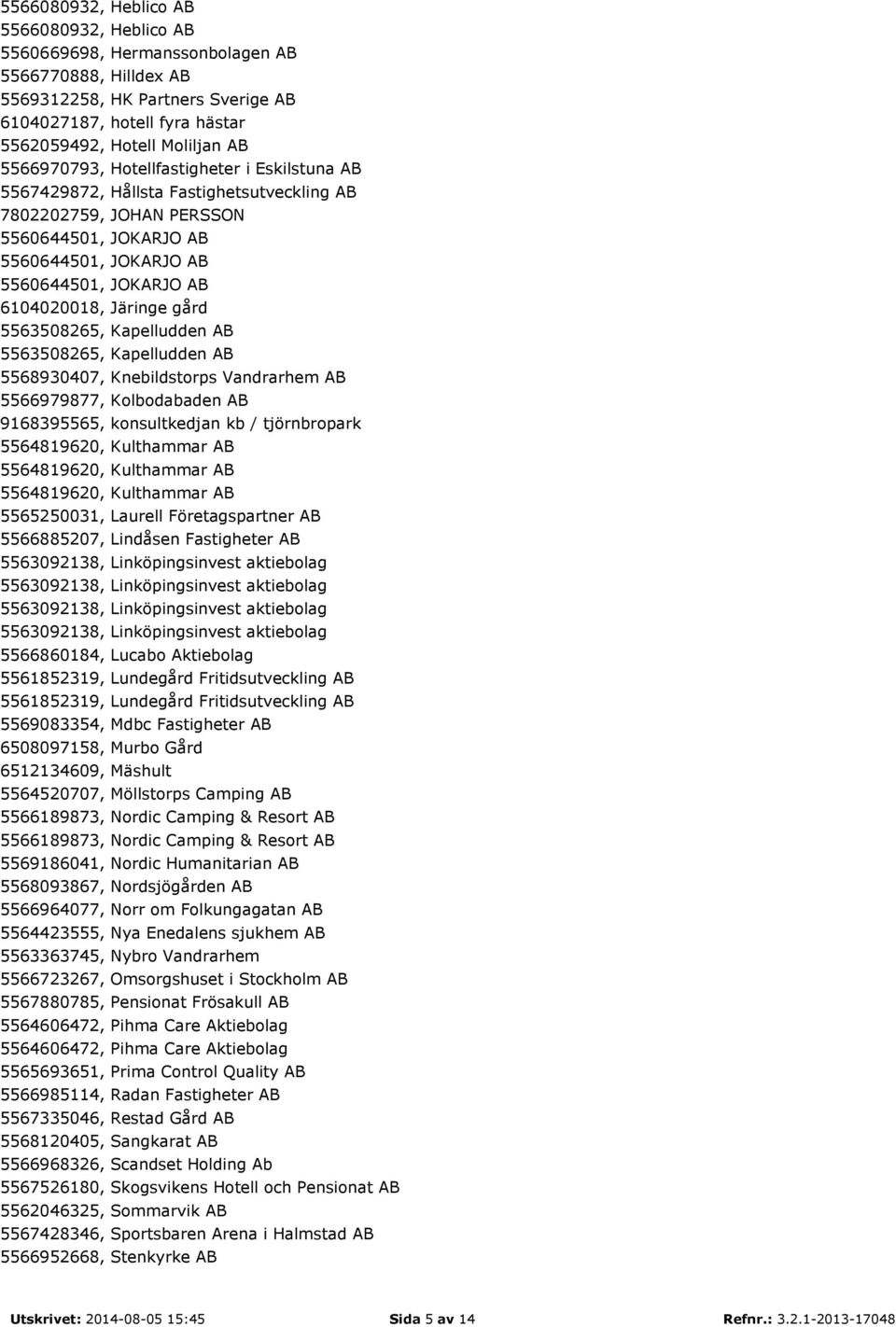 5566080932, Heblico AB
5566080932, Heblico AB
5560669698, Hermanssonbolagen AB
5566770888, Hilldex AB
5569312258, HK Partners Sverige AB
6104027187, hotell fyra hästar
5562059492, Hotell Moliljan AB
5566970793, Hotellfastigheter i Eskilstuna AB
5567429872, Hållsta Fastighetsutveckling AB
7802202759, JOHAN PERSSON
5560644501, JOKARJO AB
5560644501, JOKARJO AB
5560644501, JOKARJO AB
6104020018, Järinge gård
5563508265, Kapelludden AB
5563508265, Kapelludden AB
5568930407, Knebildstorps Vandrarhem AB
5566979877, Kolbodabaden AB
9168395565, konsultkedjan kb / tjörnbropark
5564819620, Kulthammar AB
5564819620, Kulthammar AB
5564819620, Kulthammar AB
5565250031, Laurell Företagspartner AB
5566885207, Lindåsen Fastigheter AB
5563092138, Linköpingsinvest aktiebolag
5563092138, Linköpingsinvest aktiebolag
5563092138, Linköpingsinvest aktiebolag
5563092138, Linköpingsinvest aktiebolag
5566860184, Lucabo Aktiebolag
5561852319, Lundegård Fritidsutveckling AB
5561852319, Lundegård Fritidsutveckling AB
5569083354, Mdbc Fastigheter AB
6508097158, Murbo Gård
6512134609, Mäshult
5564520707, Möllstorps Camping AB
5566189873, Nordic Camping & Resort AB
5566189873, Nordic Camping & Resort AB
5569186041, Nordic Humanitarian AB
5568093867, Nordsjögården AB
5566964077, Norr om Folkungagatan AB
5564423555, Nya Enedalens sjukhem AB
5563363745, Nybro Vandrarhem
5566723267, Omsorgshuset i Stockholm AB
5567880785, Pensionat Frösakull AB
5564606472, Pihma Care Aktiebolag
5564606472, Pihma Care Aktiebolag
5565693651, Prima Control Quality AB
5566985114, Radan Fastigheter AB
5567335046, Restad Gård AB
5568120405, Sangkarat AB
5566968326, Scandset Holding Ab
5567526180, Skogsvikens Hotell och Pensionat AB
5562046325, Sommarvik AB
5567428346, Sportsbaren Arena i Halmstad AB
5566952668, Stenkyrke AB

Utskrivet: 2014-08-05 15:45 Sida 5 av 14 Refnr.: 3.2.1-2013-17048